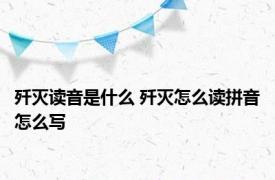 歼灭读音是什么 歼灭怎么读拼音怎么写